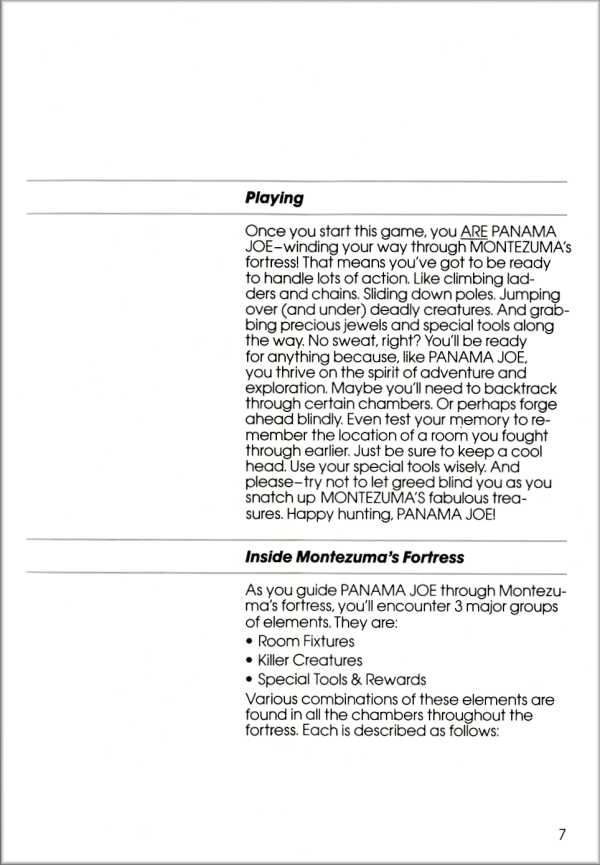 Playing

Once you start this game, you ARE PANAMA JOE–winding your way through MONTEZUMA's fortress! That means you've got to be ready to handle lots of action. Like climbing ladders and chains. Sliding down poles. Jumping over (and under) deadly creatures. And grabbing precious jewels and special tools along the way. No sweat, right? You'll be ready for anything because, like PANAMA JOE, you thrive on the spirit of adventure and exploration. Maybe you'll need to backtrack through certain chambers. Or perhaps forge ahead blindly. Even test your memory to remember the location of a room you fought through earlier. Just be sure to keep a cool head. Use your special tools wisely. And please–try not to let greed blind you as you snatch up MONTEZUMA'S fabulous treasures. Happy hunting, PANAMA JOE!

Inside Montezuma's Fortress

As you guide PANAMA JOE through Montezuma's fortress, you'll encounter 3 major groups of elements. They are:
• Room Fixtures
• Killer Creatures
• Special Tools & Rewards
Various combinations of these elements are found in all the chambers throughout the fortress. Each is described as follows:

7